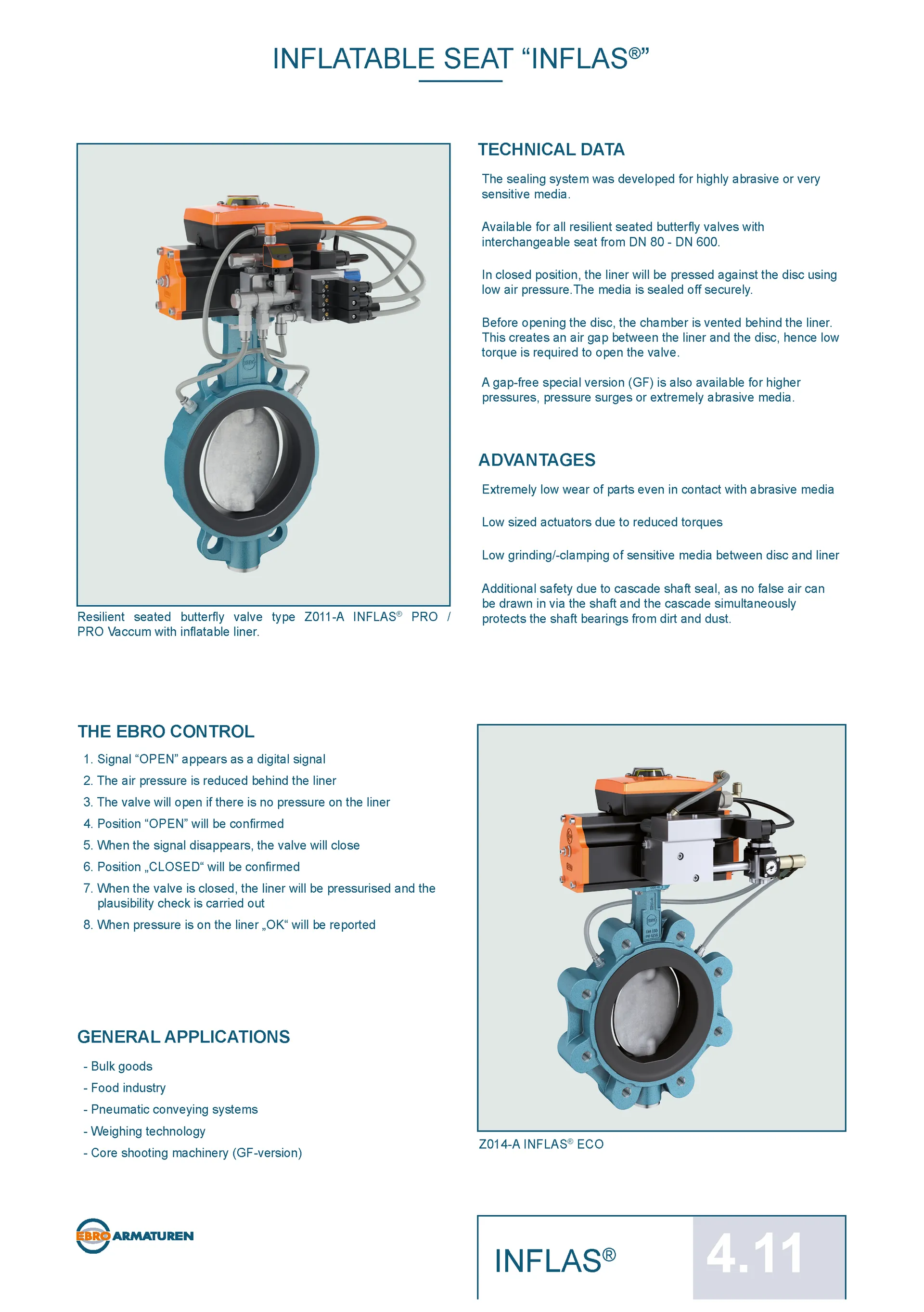 INFLATABLE SEAT "INFLAS®"

Resilient seated butterfly valve type Z011-A INFLAS® PRO / PRO Vaccum with inflatable liner.

TECHNICAL DATA

The sealing system was developed for highly abrasive or very sensitive media.

Available for all resilient seated butterfly valves with interchangeable seat from DN 80 - DN 600.

In closed position, the liner will be pressed against the disc using low air pressure.The media is sealed off securely.

Before opening the disc, the chamber is vented behind the liner. This creates an air gap between the liner and the disc, hence low torque is required to open the valve.

A gap-free special version (GF) is also available for higher pressures, pressure surges or extremely abrasive media.

ADVANTAGES

Extremely low wear of parts even in contact with abrasive media

Low sized actuators due to reduced torques

Low grinding/-clamping of sensitive media between disc and liner

Additional safety due to cascade shaft seal, as no false air can be drawn in via the shaft and the cascade simultaneously protects the shaft bearings from dirt and dust.

THE EBRO CONTROL

1. Signal "OPEN" appears as a digital signal
2. The air pressure is reduced behind the liner
3. The valve will open if there is no pressure on the liner
4. Position "OPEN" will be confirmed
5. When the signal disappears, the valve will close
6. Position „CLOSED“ will be confirmed
7. When the valve is closed, the liner will be pressurised and the plausibility check is carried out
8. When pressure is on the liner „OK“ will be reported

GENERAL APPLICATIONS

- Bulk goods
- Food industry
- Pneumatic conveying systems
- Weighing technology
- Core shooting machinery (GF-version)

Z014-A INFLAS® ECO

EBRO ARMATUREN

INFLAS®

4.11